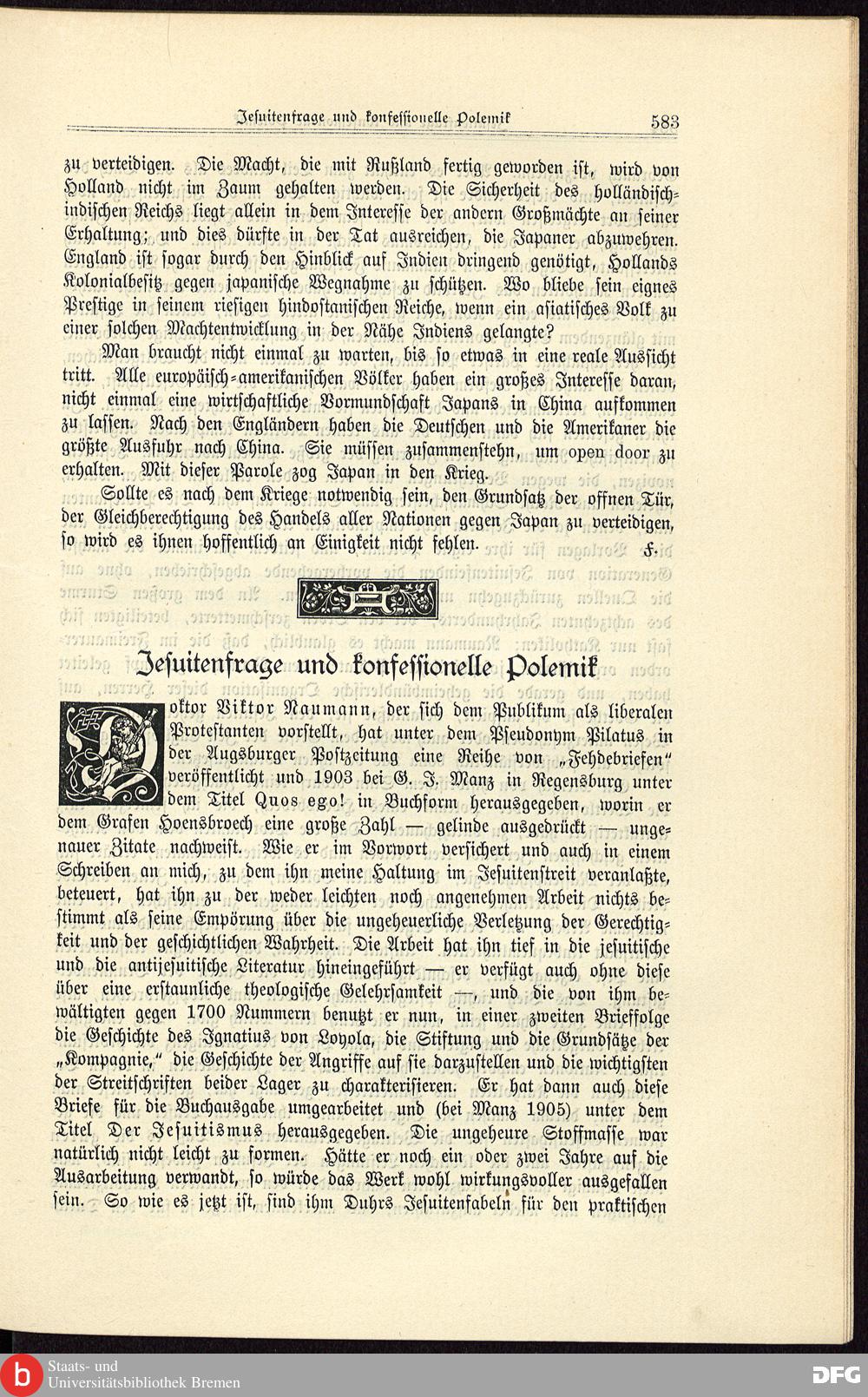 Jesuitenfrage und konfessionelle Polemik 583

zu verteidigen. Die Macht, die mit Rußland fertig geworden ist, wird von Holland nicht im Zaum gehalten werden. Die Sicherheit des holländisch-indischen Reichs liegt allein in dem Interesse der andern Großmächte an seiner Erhaltung; und dies dürfte in der Tat ausreichen, die Japaner abzuwehren. England ist sogar durch den Hinblick auf Indien dringend genötigt, Hollands Kolonialbesitz gegen japanische Wegnahme zu schützen. Wo bliebe sein eignes Prestige in seinem riesigen hindostanischen Reiche, wenn ein asiatisches Volk zu einer solchen Machtentwicklung in der Nähe Indiens gelangte?

Man braucht nicht einmal zu warten, bis so etwas in eine reale Aussicht tritt. Alle europäisch-amerikanischen Völker haben ein großes Interesse daran, nicht einmal eine wirtschaftliche Vormundschaft Japans in China aufkommen zu lassen. Nach den Engländern haben die Deutschen und die Amerikaner die größte Ausfuhr nach China. Sie müssen zusammenstehn, um open door zu erhalten. Mit dieser Parole zog Japan in den Krieg.

Sollte es nach dem Kriege notwendig sein, den Grundsatz der offnen Tür, der Gleichberechtigung des Handels aller Nationen gegen Japan zu verteidigen, so wird es ihnen hoffentlich an Einigkeit nicht fehlen. F.

Jesuitenfrage und konfessionelle Polemik

Doktor Viktor Naumann, der sich dem Publikum als liberalen Protestanten vorstellt, hat unter dem Pseudonym Pilatus in der Augsburger Postzeitung eine Reihe von „Fehdebriefen" veröffentlicht und 1903 bei G. J. Manz in Regensburg unter dem Titel Quos ego! in Buchform herausgegeben, worin er dem Grafen Hoensbroech eine große Zahl — gelinde ausgedrückt — ungenauer Zitate nachweist. Wie er im Vorwort versichert und auch in einem Schreiben an mich, zu dem ihn meine Haltung im Jesuitenstreit veranlaßte, beteuert, hat ihn zu der weder leichten noch angenehmen Arbeit nichts bestimmt als seine Empörung über die ungeheuerliche Verletzung der Gerechtigkeit und der geschichtlichen Wahrheit. Die Arbeit hat ihn tief in die jesuitische und die antijesuitische Literatur hineingeführt — er verfügt auch ohne diese über eine erstaunliche theologische Gelehrsamkeit —, und die von ihm bewältigten gegen 1700 Nummern benutzt er nun, in einer zweiten Brieffolge die Geschichte des Ignatius von Loyola, die Stiftung und die Grundsätze der „Kompagnie," die Geschichte der Angriffe auf sie darzustellen und die wichtigsten der Streitschriften beider Lager zu charakterisieren. Er hat dann auch diese Briefe für die Buchausgabe umgearbeitet und (bei Manz 1905) unter dem Titel Der Jesuitismus herausgegeben. Die ungeheure Stoffmasse war natürlich nicht leicht zu formen. Hätte er noch ein oder zwei Jahre auf die Ausarbeitung verwandt, so würde das Werk wohl wirkungsvoller ausgefallen sein. So wie es jetzt ist, sind ihm Duhrs Jesuitenfabeln für den praktischen

Staats- und Universitätsbibliothek Bremen
DFG